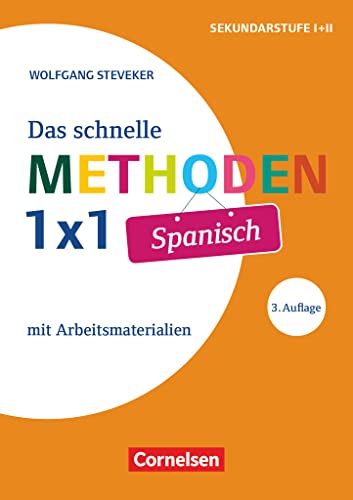 SEKUNDARSTUFE I+II

WOLFGANG STEVEKER

Das schnelle
METHODEN
1x1

Spanisch

3. Auflage

mit Arbeitsmaterialien

Cornelsen